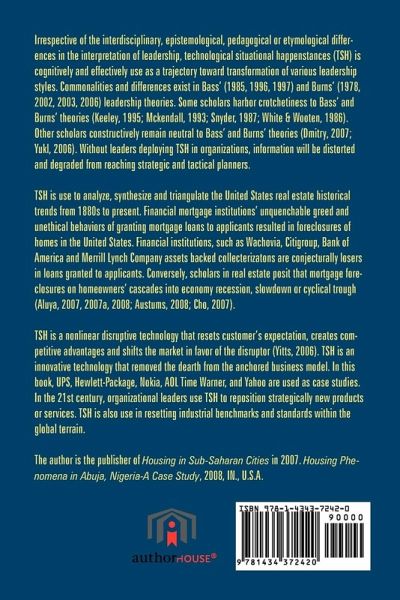 Irrespective of the interdisciplinary, epistemological, pedagogical or etymological differences in the interpretation of leadership, technological situational happenstances (TSH) is cognitively and effectively use as a trajectory toward transformation of various leadership styles. Commonalities and differences exist in Bass' (1985, 1996, 1997) and Burns' (1978, 2002, 2003, 2006) leadership theories. Some scholars harbor crotchetiness to Bass' and Burns' theories (Keeley, 1995; Mckendall, 1993; Snyder, 1987; White & Wooten, 1986). Other scholars constructively remain neutral to Bass' and Burns' theories (Dmitry, 2007; Yukl, 2006). Without leaders deploying TSH in organizations, information will be distorted and degraded from reaching strategic and tactical planners.

TSH is use to analyze, synthesize and triangulate the United States real estate historical trends from 1880s to present. Financial mortgage institutions' unquenchable greed and unethical behaviors of granting mortgage loans to applicants resulted in foreclosures of homes in the United States. Financial institutions, such as Wachovia, Citigroup, Bank of America and Merrill Lynch Company assets backed collecterizatons are conjecturally losers in loans granted to applicants. Conversely, scholars in real estate posit that mortgage foreclosures on homeowners' cascades into economy recession, slowdown or cyclical trough (Aluya, 2007, 2007a, 2008; Austums, 2008; Cho, 2007).

TSH is a nonlinear disruptive technology that resets customer's expectation, creates competitive advantages and shifts the market in favor of the disruptor (Yitts, 2006). TSH is an innovative technology that removed the dearth from the anchored business model. In this book, UPS, Hewlett-Package, Nokia, AOL Time Warner, and Yahoo are used as case studies. In the 21st century, organizational leaders use TSH to reposition strategically new products or services. TSH is also use in resetting industrial benchmarks and standards within the global terrain.

The author is the publisher of Housing in Sub-Saharan Cities in 2007. Housing Phenomena in Abuja, Nigeria-A Case Study, 2008, IN., U.S.A.

authorHOUSE®

ISBN 978-1-4343-7242-0
90000
9 781434 372420